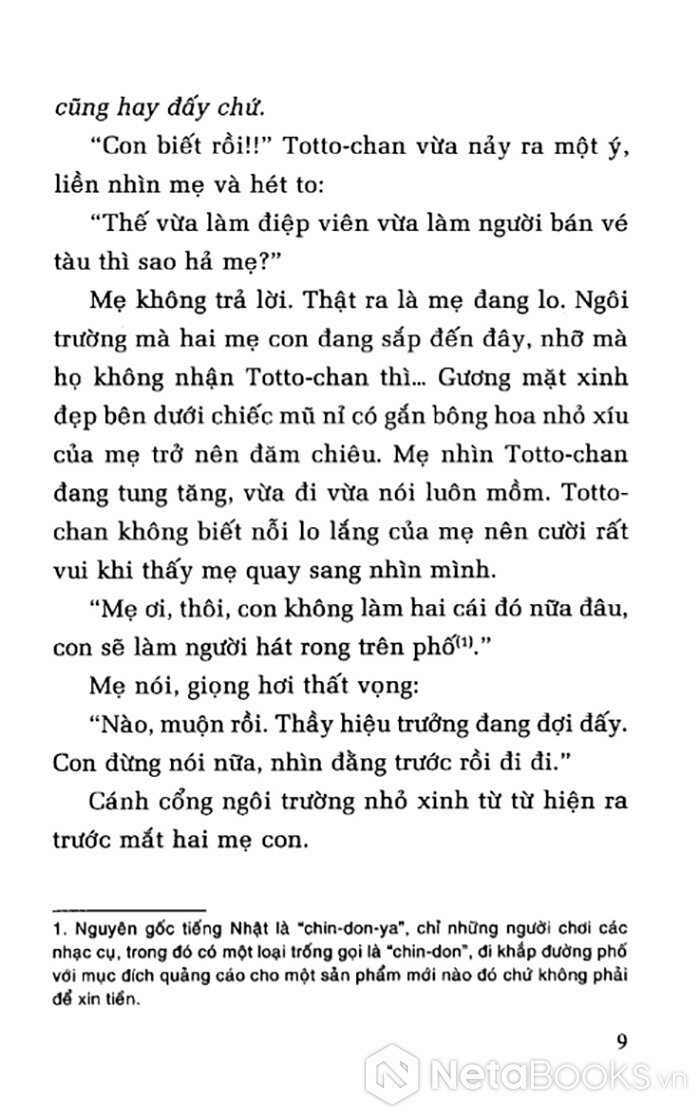 cũng hay đấy chứ.

"Con biết rồi!!" Totto-chan vừa nảy ra một ý, liền nhìn mẹ và hét to:

"Thế vừa làm điệp viên vừa làm người bán vé tàu thì sao hả mẹ?"

Mẹ không trả lời. Thật ra là mẹ đang lo. Ngôi trường mà hai mẹ con đang sắp đến đây, nhỡ mà họ không nhận Totto-chan thì... Gương mặt xinh đẹp bên dưới chiếc mũ nỉ có gắn bông hoa nhỏ xíu của mẹ trở nên đăm chiêu. Mẹ nhìn Totto-chan đang tung tăng, vừa đi vừa nói luôn mồm. Totto-chan không biết nỗi lo lắng của mẹ nên cười rất vui khi thấy mẹ quay sang nhìn mình.

"Mẹ ơi, thôi, con không làm hai cái đó nữa đâu, con sẽ làm người hát rong trên phố$^{(1)}$."

Mẹ nói, giọng hơi thất vọng:

"Nào, muộn rồi. Thầy hiệu trưởng đang đợi đấy. Con đừng nói nữa, nhìn đằng trước rồi đi đi."

Cánh cổng ngôi trường nhỏ xinh từ từ hiện ra trước mắt hai mẹ con.

1. Nguyên gốc tiếng Nhật là "chin-don-ya", chỉ những người chơi các nhạc cụ, trong đó có một loại trống gọi là "chin-don", đi khắp đường phố với mục đích quảng cáo cho một sản phẩm mới nào đó chứ không phải để xin tiền.

9

NetaBooks.vn